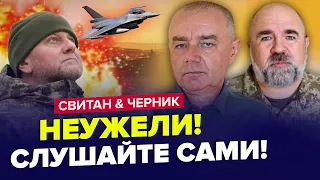 СВИТАН & ЧЕРНИК
НЕУЖЕЛИ!
СЛУШАЙТЕ САМИ!